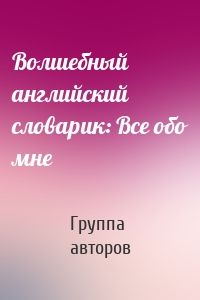 Волшебный английский словарик: Все обо мне

Группа авторов